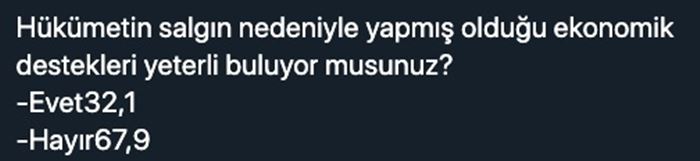 Hükümetin salgın nedeniyle yapmış olduğu ekonomik destekleri yeterli buluyor musunuz?
-Evet32,1
-Hayır67,9